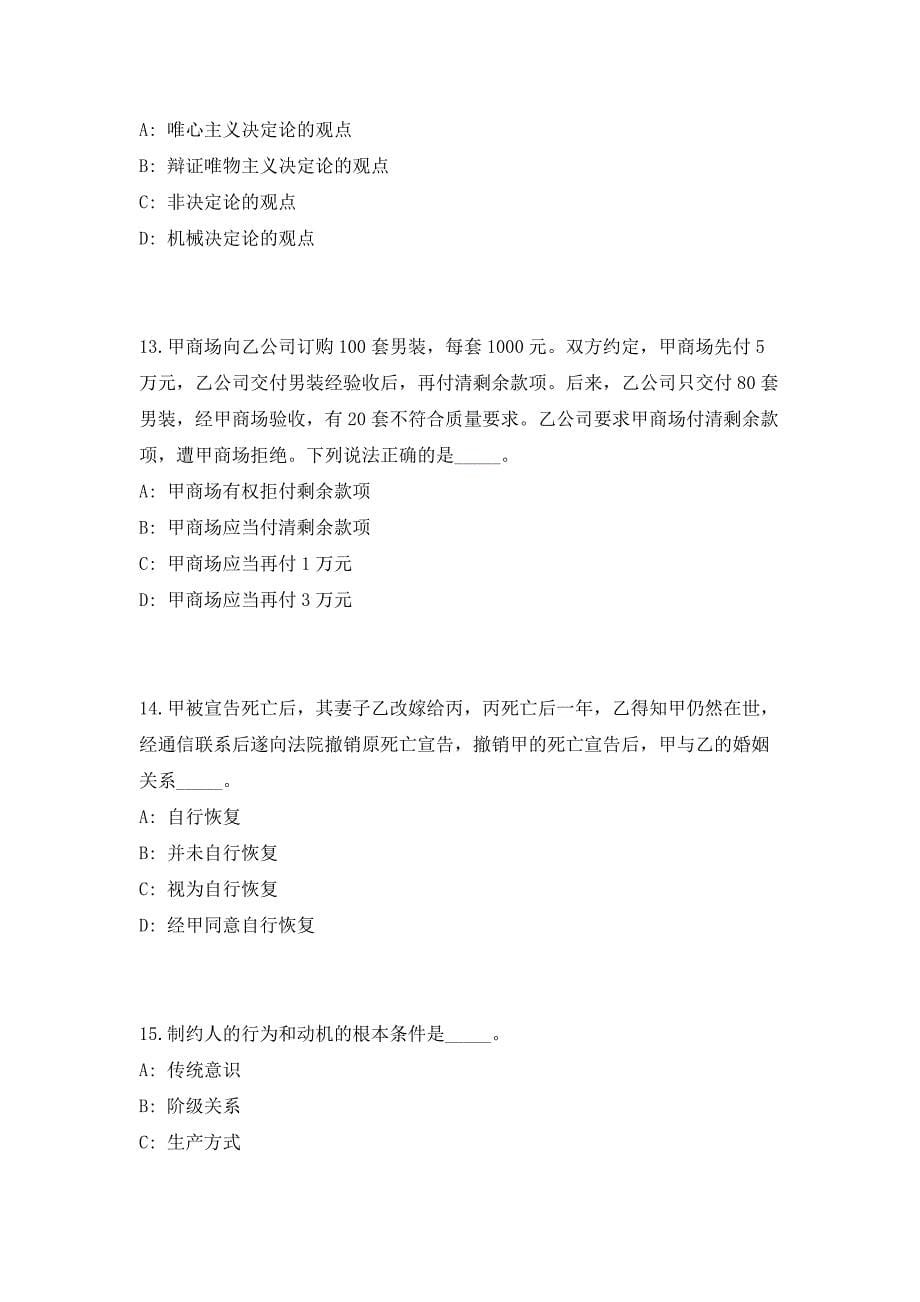 A: 唯心主义决定论的观点

B: 辩证唯物主义决定论的观点

C: 非决定论的观点

D: 机械决定论的观点

13.甲商场向乙公司订购 100 套男装，每套 1000 元。双方约定，甲商场先付 5 万元，乙公司交付男装经验收后，再付清剩余款项。后来，乙公司只交付 80 套男装，经甲商场验收，有 20 套不符合质量要求。乙公司要求甲商场付清剩余款项，遭甲商场拒绝。下列说法正确的是_____。

A: 甲商场有权拒付剩余款项

B: 甲商场应当付清剩余款项

C: 甲商场应当再付 1 万元

D: 甲商场应当再付 3 万元

14.甲被宣告死亡后，其妻子乙改嫁给丙，丙死亡后一年，乙得知甲仍然在世，经通信联系后遂向法院撤销原死亡宣告，撤销甲的死亡宣告后，甲与乙的婚姻关系_____。

A: 自行恢复

B: 并未自行恢复

C: 视为自行恢复

D: 经甲同意自行恢复

15.制约人的行为和动机的根本条件是_____。

A: 传统意识

B: 阶级关系

C: 生产方式